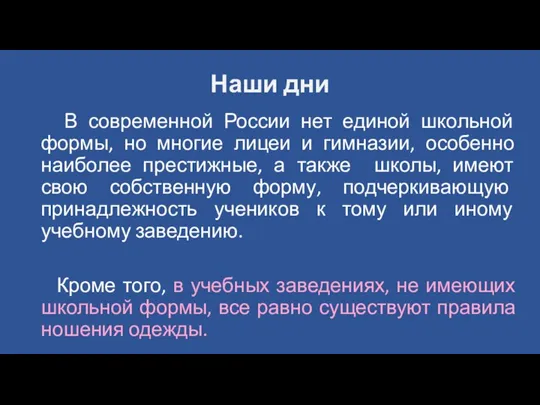 Наши дни

В современной России нет единой школьной формы, но многие лицеи и гимназии, особенно наиболее престижные, а также школы, имеют свою собственную форму, подчеркивающую принадлежность учеников к тому или иному учебному заведению.

Кроме того, в учебных заведениях, не имеющих школьной формы, все равно существуют правила ношения одежды.